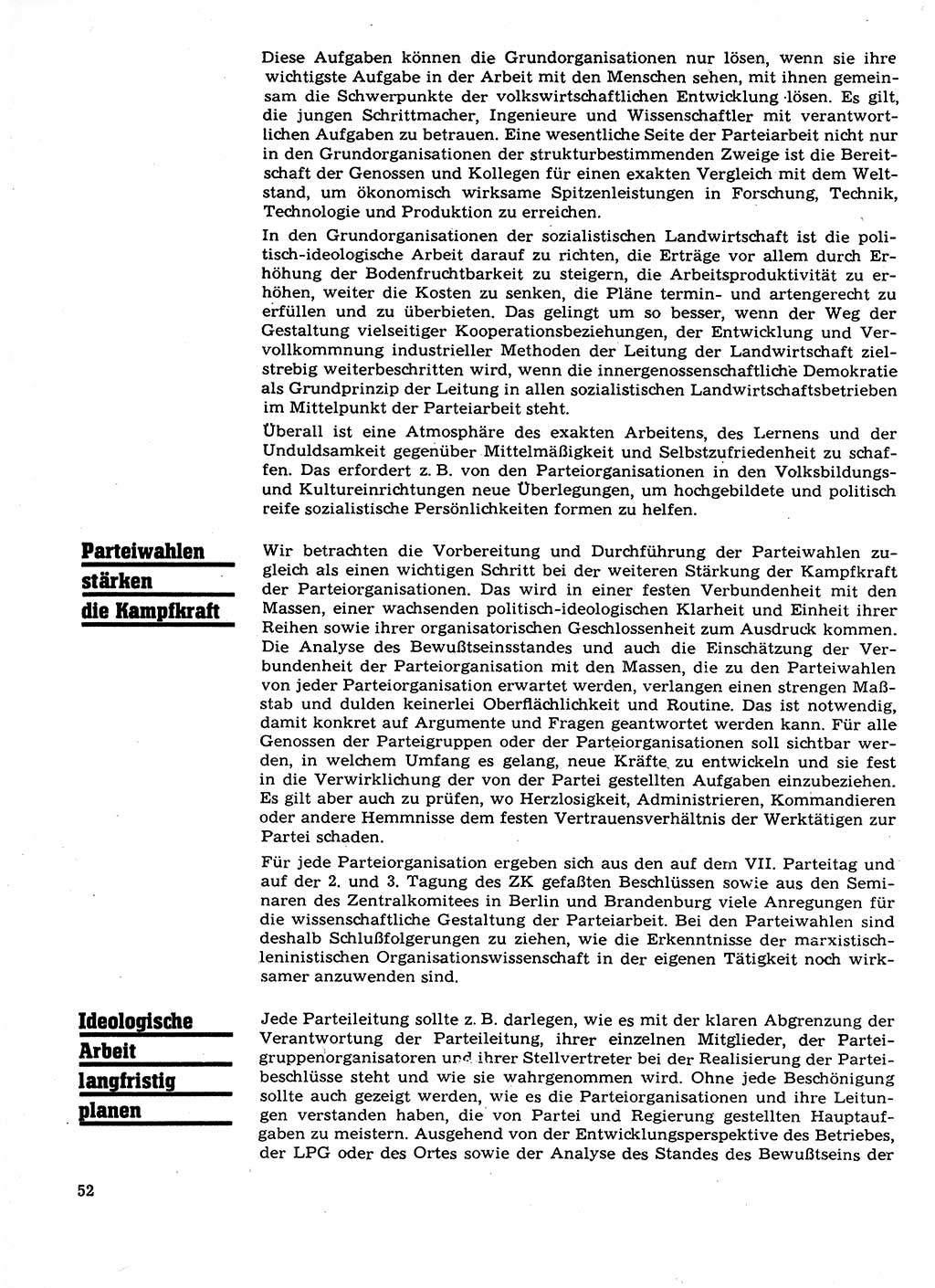 Diese Aufgaben können die Grundorganisationen nur lösen, wenn sie ihre wichtigste Aufgabe in der Arbeit mit den Menschen sehen, mit ihnen gemeinsam die Schwerpunkte der volkswirtschaftlichen Entwicklung lösen. Es gilt, die jungen Schrittmacher, Ingenieure und Wissenschaftler mit verantwortlichen Aufgaben zu betrauen. Eine wesentliche Seite der Parteiarbeit nicht nur in den Grundorganisationen der strukturbestimmenden Zweige ist die Bereitschaft der Genossen und Kollegen für einen exakten Vergleich mit dem Weltstand, um ökonomisch wirksame Spitzenleistungen in Forschung, Technik, Technologie und Produktion zu erreichen.

In den Grundorganisationen der sozialistischen Landwirtschaft ist die politisch-ideologische Arbeit darauf zu richten, die Erträge vor allem durch Erhöhung der Bodenfruchtbarkeit zu steigern, die Arbeitsproduktivität zu erhöhen, weiter die Kosten zu senken, die Pläne termin- und artengerecht zu erfüllen und zu überbieten. Das gelingt um so besser, wenn der Weg der Gestaltung vielseitiger Kooperationsbeziehungen, der Entwicklung und Vervollkommnung industrieller Methoden der Leitung der Landwirtschaft zielstrebig weiterbeschritten wird, wenn die innergenossenschaftliche Demokratie als Grundprinzip der Leitung in allen sozialistischen Landwirtschaftsbetrieben im Mittelpunkt der Parteiarbeit steht.

Überall ist eine Atmosphäre des exakten Arbeitens, des Lernens und der Unduldsamkeit gegenüber Mittelmäßigkeit und Selbstzufriedenheit zu schaffen. Das erfordert z. B. von den Parteiorganisationen in den Volksbildungs- und Kultureinrichtungen neue Überlegungen, um hochgebildete und politisch reife sozialistische Persönlichkeiten formen zu helfen.

Parteiwahlen stärken die Kampfkraft

Wir betrachten die Vorbereitung und Durchführung der Parteiwahlen zugleich als einen wichtigen Schritt bei der weiteren Stärkung der Kampfkraft der Parteiorganisationen. Das wird in einer festen Verbundenheit mit den Massen, einer wachsenden politisch-ideologischen Klarheit und Einheit ihrer Reihen sowie ihrer organisatorischen Geschlossenheit zum Ausdruck kommen. Die Analyse des Bewußtseinsstandes und auch die Einschätzung der Verbundenheit der Parteiorganisation mit den Massen, die zu den Parteiwahlen von jeder Parteiorganisation erwartet werden, verlangen einen strengen Maßstab und dulden keinerlei Oberflächlichkeit und Routine. Das ist notwendig, damit konkret auf Argumente und Fragen geantwortet werden kann. Für alle Genossen der Parteigruppen oder der Parteiorganisationen soll sichtbar werden, in welchem Umfang es gelang, neue Kräfte zu entwickeln und sie fest in die Verwirklichung der von der Partei gestellten Aufgaben einzubeziehen. Es gilt aber auch zu prüfen, wo Herzlosigkeit, Administrieren, Kommandieren oder andere Hemmnisse dem festen Vertrauensverhältnis der Werktätigen zur Partei schaden.

Für jede Parteiorganisation ergeben sich aus den auf dem VII. Parteitag und auf der 2. und 3. Tagung des ZK gefaßten Beschlüssen sowie aus den Seminaren des Zentralkomitees in Berlin und Brandenburg viele Anregungen für die wissenschaftliche Gestaltung der Parteiarbeit. Bei den Parteiwahlen sind deshalb Schlußfolgerungen zu ziehen, wie die Erkenntnisse der marxistisch-leninistischen Organisationswissenschaft in der eigenen Tätigkeit noch wirksamer anzuwenden sind.

Ideologische Arbeit langfristig planen

Jede Parteileitung sollte z. B. darlegen, wie es mit der klaren Abgrenzung der Verantwortung der Parteileitung, ihrer einzelnen Mitglieder, der Parteigruppenorganisatoren und ihrer Stellvertreter bei der Realisierung der Parteibeschlüsse steht und wie sie wahrgenommen wird. Ohne jede Beschönigung sollte auch gezeigt werden, wie es die Parteiorganisationen und ihre Leitungen verstanden haben, die von Partei und Regierung gestellten Hauptaufgaben zu meistern. Ausgehend von der Entwicklungsperspektive des Betriebes, der LPG oder des Ortes sowie der Analyse des Standes des Bewußtseins der

52